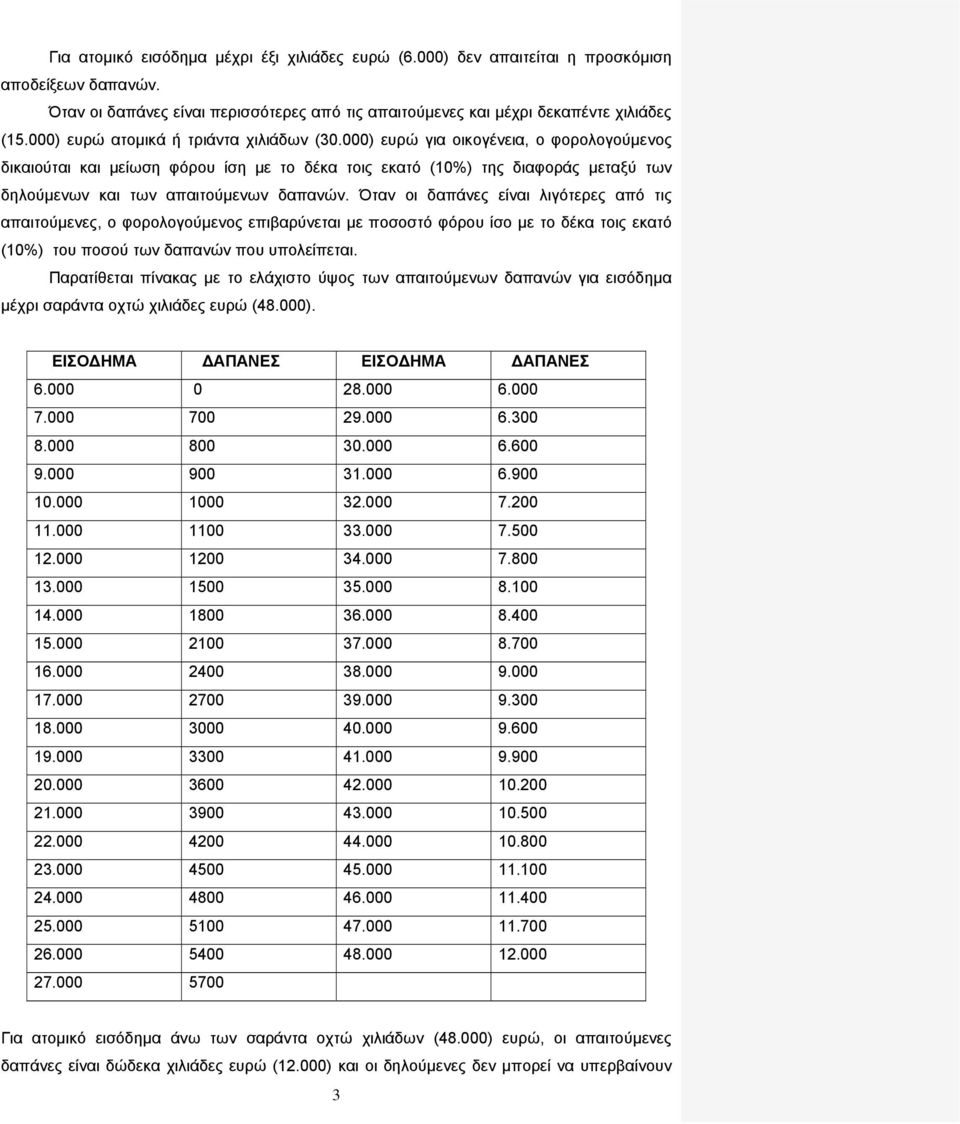 Για ατομικό εισόδημα μέχρι έξι χιλιάδες ευρώ (6.000) δεν απαιτείται η προσκόμιση αποδείξεων δαπανών.

Όταν οι δαπάνες είναι περισσότερες από τις απαιτούμενες και μέχρι δεκαπέντε χιλιάδες (15.000) ευρώ ατομικά ή τριάντα χιλιάδων (30.000) ευρώ για οικογένεια, ο φορολογούμενος δικαιούται και μείωση φόρου ίση με το δέκα τοις εκατό (10%) της διαφοράς μεταξύ των δηλούμενων και των απαιτούμενων δαπανών. Όταν οι δαπάνες είναι λιγότερες από τις απαιτούμενες, ο φορολογούμενος επιβαρύνεται με ποσοστό φόρου ίσο με το δέκα τοις εκατό (10%) του ποσού των δαπανών που υπολείπεται.

Παρατίθεται πίνακας με το ελάχιστο ύψος των απαιτούμενων δαπανών για εισόδημα μέχρι σαράντα οχτώ χιλιάδες ευρώ (48.000).

| ΕΙΣΟΔΗΜΑ | ΔΑΠΑΝΕΣ | ΕΙΣΟΔΗΜΑ | ΔΑΠΑΝΕΣ |
|---|---|---|---|
| 6.000 | 0 | 28.000 | 6.000 |
| 7.000 | 700 | 29.000 | 6.300 |
| 8.000 | 800 | 30.000 | 6.600 |
| 9.000 | 900 | 31.000 | 6.900 |
| 10.000 | 1000 | 32.000 | 7.200 |
| 11.000 | 1100 | 33.000 | 7.500 |
| 12.000 | 1200 | 34.000 | 7.800 |
| 13.000 | 1500 | 35.000 | 8.100 |
| 14.000 | 1800 | 36.000 | 8.400 |
| 15.000 | 2100 | 37.000 | 8.700 |
| 16.000 | 2400 | 38.000 | 9.000 |
| 17.000 | 2700 | 39.000 | 9.300 |
| 18.000 | 3000 | 40.000 | 9.600 |
| 19.000 | 3300 | 41.000 | 9.900 |
| 20.000 | 3600 | 42.000 | 10.200 |
| 21.000 | 3900 | 43.000 | 10.500 |
| 22.000 | 4200 | 44.000 | 10.800 |
| 23.000 | 4500 | 45.000 | 11.100 |
| 24.000 | 4800 | 46.000 | 11.400 |
| 25.000 | 5100 | 47.000 | 11.700 |
| 26.000 | 5400 | 48.000 | 12.000 |
| 27.000 | 5700 | | |

Για ατομικό εισόδημα άνω των σαράντα οχτώ χιλιάδων (48.000) ευρώ, οι απαιτούμενες δαπάνες είναι δώδεκα χιλιάδες ευρώ (12.000) και οι δηλούμενες δεν μπορεί να υπερβαίνουν

3